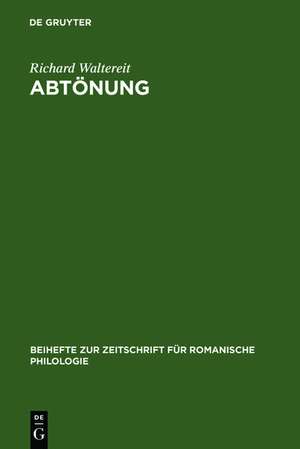 DE GRUYTER

Richard Waltereit
ABTÖNUNG

BEIHEFTE ZUR ZEITSCHRIFT FÜR ROMANISCHE PHILOLOGIE

DE
G